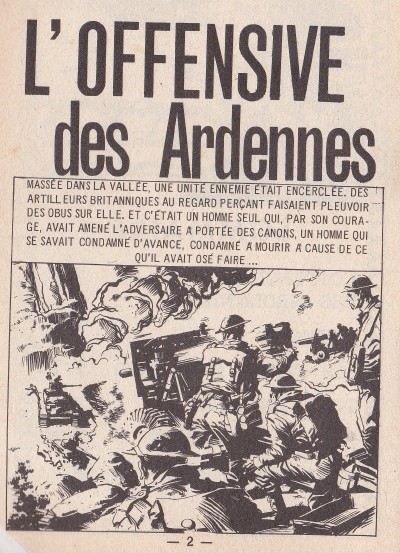 L'OFFENSIVE des Ardennes

MASSÉE DANS LA VALLÉE, UNE UNITÉ ENNEMIE ÉTAIT ENCERCLÉE. DES ARTILLEURS BRITANNIQUES AU REGARD PERÇANT FAISAIENT PLEUVOIR DES OBUS SUR ELLE. ET C'ÉTAIT UN HOMME SEUL QUI, PAR SON COURAGE, AVAIT AMENÉ L'ADVERSAIRE A PORTÉE DES CANONS, UN HOMME QUI SE SAVAIT CONDAMNÉ D'AVANCE, CONDAMNÉ A MOURIR A CAUSE DE CE QU'IL AVAIT OSÉ FAIRE ...

— 2 —